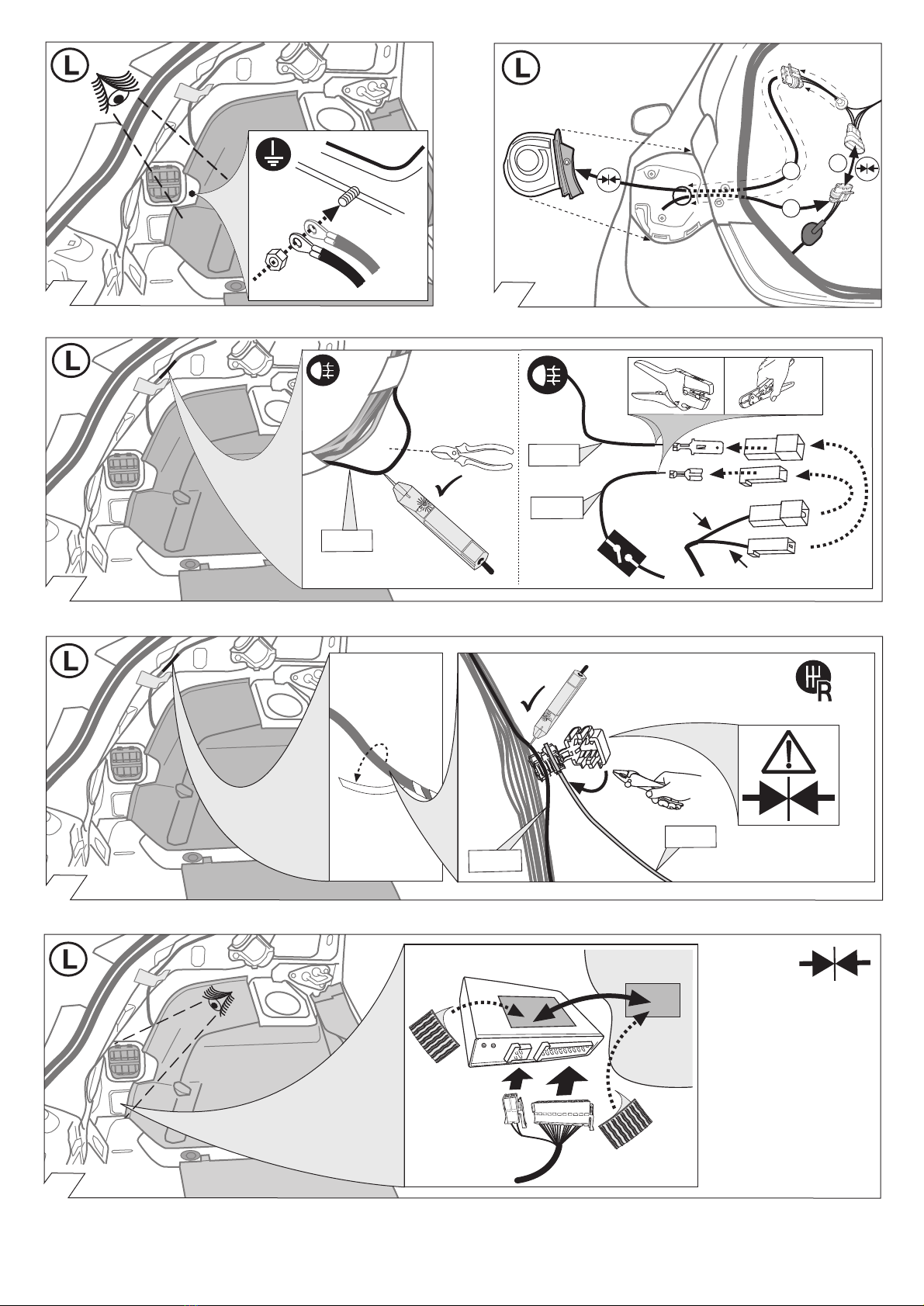 L

L

L

L

R

L